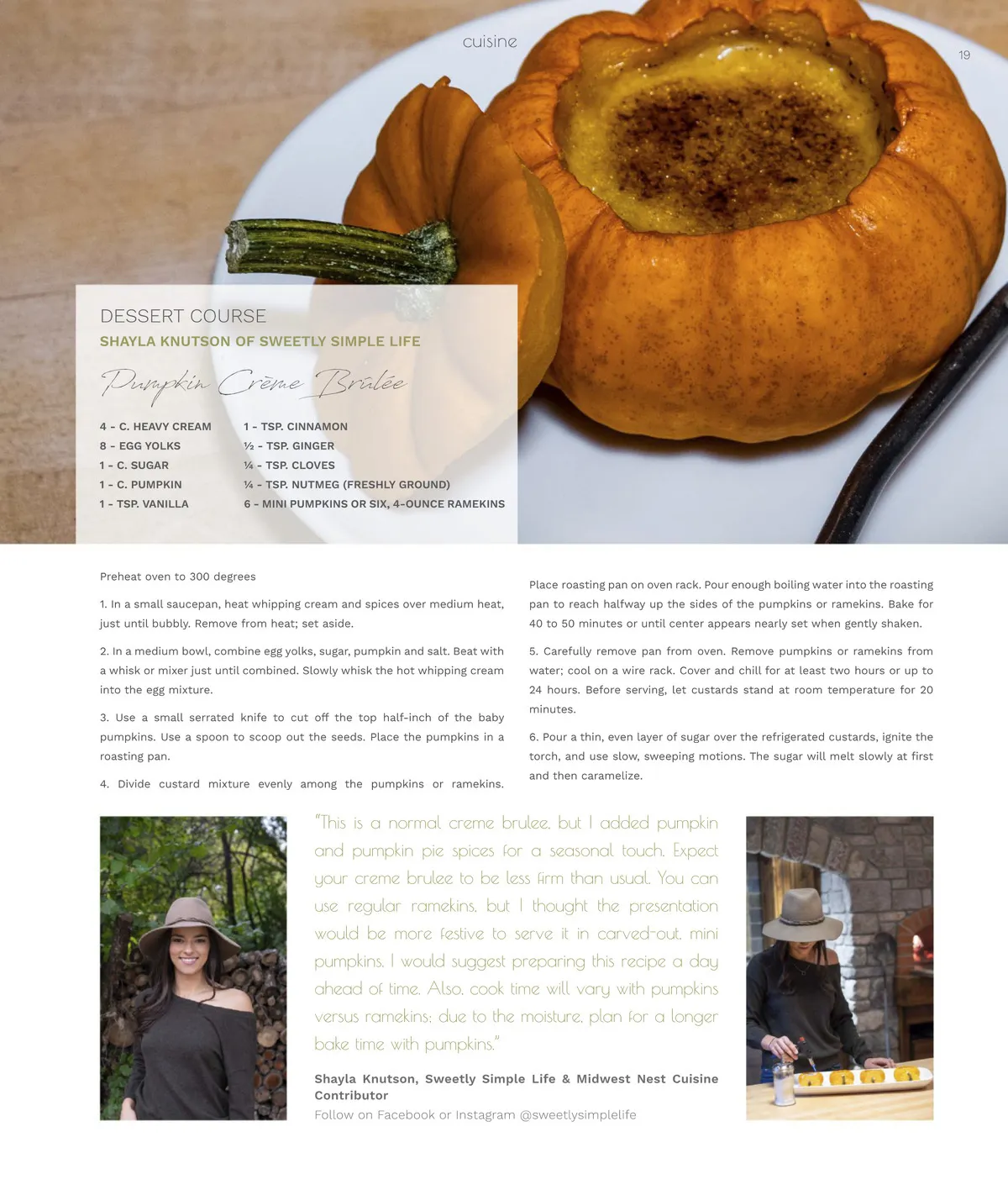 cuisine

19

DESSERT COURSE

SHAYLA KNUTSON OF SWEETLY SIMPLE LIFE

Pumpkin Crème Brûlée

4 - C. HEAVY CREAM
8 - EGG YOLKS
1 - C. SUGAR
1 - C. PUMPKIN
1 - TSP. VANILLA

1 - TSP. CINNAMON
½ - TSP. GINGER
¼ - TSP. CLOVES
¼ - TSP. NUTMEG (FRESHLY GROUND)
6 - MINI PUMPKINS OR SIX, 4-OUNCE RAMEKINS

Preheat oven to 300 degrees

1. In a small saucepan, heat whipping cream and spices over medium heat, just until bubbly. Remove from heat; set aside.

2. In a medium bowl, combine egg yolks, sugar, pumpkin and salt. Beat with a whisk or mixer just until combined. Slowly whisk the hot whipping cream into the egg mixture.

3. Use a small serrated knife to cut off the top half-inch of the baby pumpkins. Use a spoon to scoop out the seeds. Place the pumpkins in a roasting pan.

4. Divide custard mixture evenly among the pumpkins or ramekins. Place roasting pan on oven rack. Pour enough boiling water into the roasting pan to reach halfway up the sides of the pumpkins or ramekins. Bake for 40 to 50 minutes or until center appears nearly set when gently shaken.

5. Carefully remove pan from oven. Remove pumpkins or ramekins from water; cool on a wire rack. Cover and chill for at least two hours or up to 24 hours. Before serving, let custards stand at room temperature for 20 minutes.

6. Pour a thin, even layer of sugar over the refrigerated custards, ignite the torch, and use slow, sweeping motions. The sugar will melt slowly at first and then caramelize.

"This is a normal creme brulee, but I added pumpkin and pumpkin pie spices for a seasonal touch. Expect your creme brulee to be less firm than usual. You can use regular ramekins, but I thought the presentation would be more festive to serve it in carved-out, mini pumpkins. I would suggest preparing this recipe a day ahead of time. Also, cook time will vary with pumpkins versus ramekins; due to the moisture, plan for a longer bake time with pumpkins."

Shayla Knutson, Sweetly Simple Life & Midwest Nest Cuisine Contributor
Follow on Facebook or Instagram @sweetlysimplelife